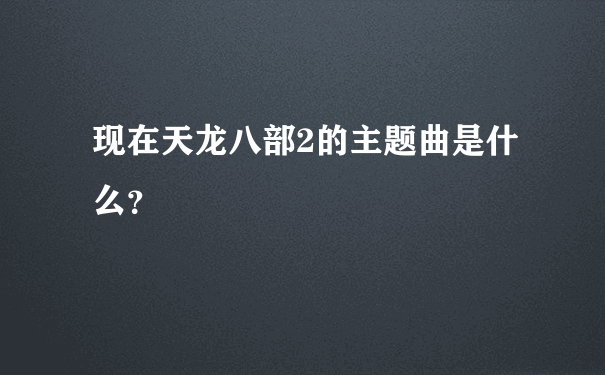 现在天龙八部2的主题曲是什么?